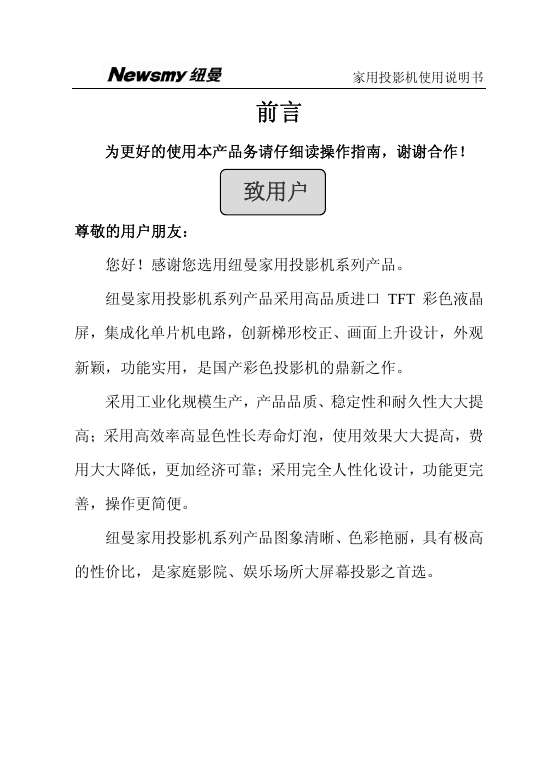 Newsmy 纽曼

家用投影机使用说明书

前言

为更好的使用本产品务请仔细读操作指南，谢谢合作！

致用户

尊敬的用户朋友：

您好！感谢您选用纽曼家用投影机系列产品。

纽曼家用投影机系列产品采用高品质进口 TFT 彩色液晶屏，集成化单片机电路，创新梯形校正、画面上升设计，外观新颖，功能实用，是国产彩色投影机的鼎新之作。

采用工业化规模生产，产品品质、稳定性和耐久性大大提高；采用高效率高显色性长寿命灯泡，使用效果大大提高，费用大大降低，更加经济可靠；采用完全人性化设计，功能更完善，操作更简便。

纽曼家用投影机系列产品图象清晰、色彩艳丽，具有极高的性价比，是家庭影院、娱乐场所大屏幕投影之首选。